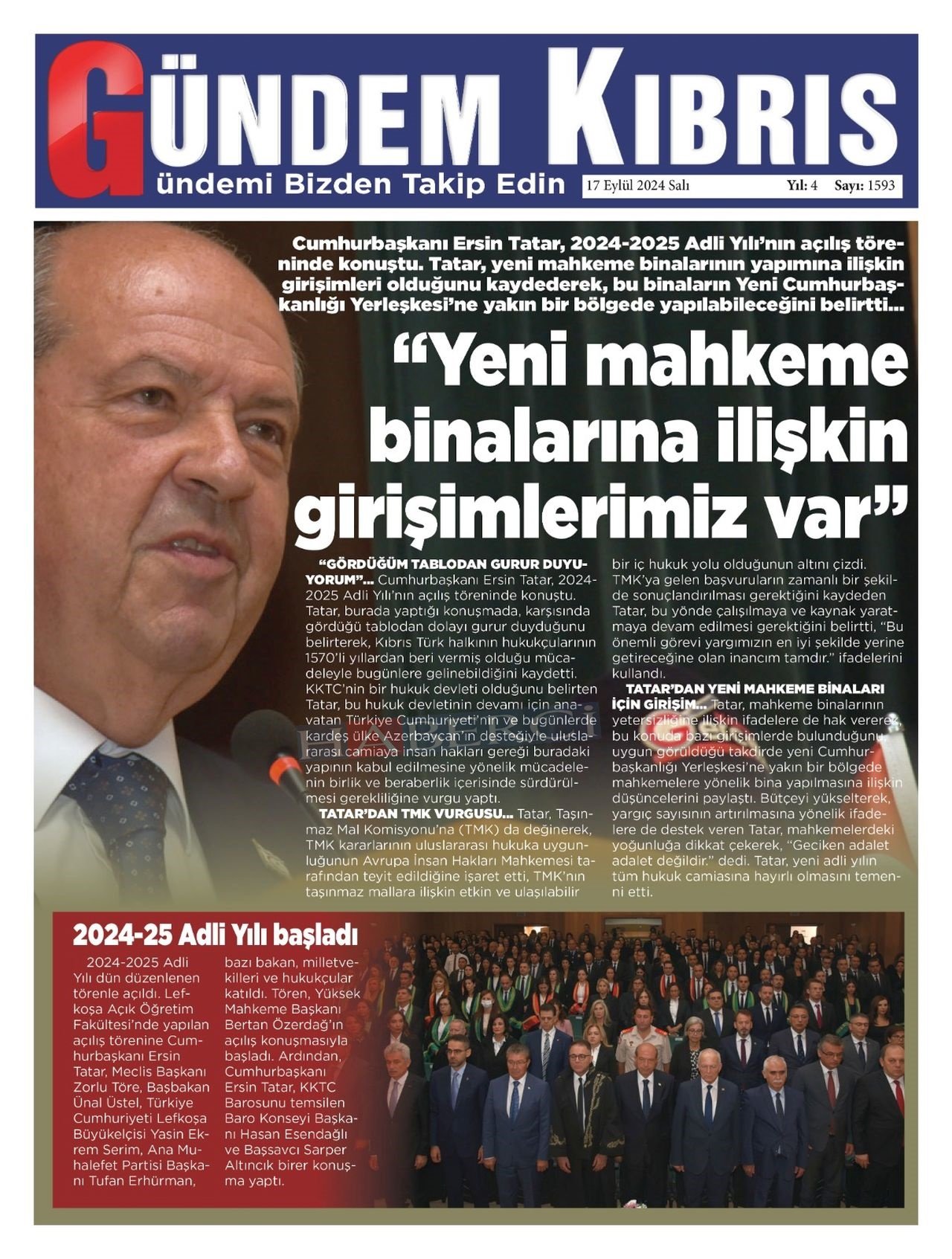 GÜNDEM KIBRIS
ündemi Bizden Takip Edin

17 Eylül 2024 Salı Yıl: 4 Sayı: 1593

Cumhurbaşkanı Ersin Tatar, 2024-2025 Adli Yılı'nın açılış töreninde konuştu. Tatar, yeni mahkeme binalarının yapımına ilişkin girişimleri olduğunu kaydederek, bu binaların Yeni Cumhurbaşkanlığı Yerleşkesi'ne yakın bir bölgede yapılabileceğini belirtti...

"Yeni mahkeme binalarına ilişkin girişimlerimiz var"

"GÖRDÜĞÜM TABLODAN GURUR DUYUYORUM"... Cumhurbaşkanı Ersin Tatar, 2024-2025 Adli Yılı'nın açılış töreninde konuştu. Tatar, burada yaptığı konuşmada, karşısında gördüğü tablodan dolayı gurur duyduğunu belirterek, Kıbrıs Türk halkının hukukçularının 1570'li yıllardan beri vermiş olduğu mücadeleyle bugünlere gelinebildiğini kaydetti. KKTC'nin bir hukuk devleti olduğunu belirten Tatar, bu hukuk devletinin devamı için anavatan Türkiye Cumhuriyeti'nin ve bugünlerde kardeş ülke Azerbaycan'ın desteğiyle uluslararası camiaya insan hakları gereği buradaki yapının kabul edilmesine yönelik mücadelenin birlik ve beraberlik içerisinde sürdürülmesi gerekliliğine vurgu yaptı.

TATAR'DAN TMK VURGUSU... Tatar, Taşınmaz Mal Komisyonu'na (TMK) da değinerek, TMK kararlarının uluslararası hukuka uygunluğunun Avrupa İnsan Hakları Mahkemesi tarafından teyit edildiğine işaret etti, TMK'nın taşınmaz mallara ilişkin etkin ve ulaşılabilir bir iç hukuk yolu olduğunun altını çizdi. TMK'ya gelen başvuruların zamanlı bir şekilde sonuçlandırılması gerektiğini kaydeden Tatar, bu yönde çalışılmaya ve kaynak yaratmaya devam edilmesi gerektiğini belirtti, "Bu önemli görevi yargımızın en iyi şekilde yerine getireceğine olan inancım tamdır." ifadelerini kullandı.

TATAR'DAN YENİ MAHKEME BİNALARI İÇİN GİRİŞİM... Tatar, mahkeme binalarının yetersizliğine ilişkin ifadelere de hak vererek, bu konuda bazı girişimlerde bulunduğunu, uygun görüldüğü takdirde yeni Cumhurbaşkanlığı Yerleşkesi'ne yakın bir bölgede mahkemelere yönelik bina yapılmasına ilişkin düşüncelerini paylaştı. Bütçeyi yükselterek, yargıç sayısının artırılmasına yönelik ifadelere de destek veren Tatar, mahkemelerdeki yoğunluğa dikkat çekerek, "Geciken adalet adalet değildir." dedi. Tatar, yeni adli yılın tüm hukuk camiasına hayırlı olmasını temenni etti.

2024-25 Adli Yılı başladı

2024-2025 Adli Yılı dün düzenlenen törenle açıldı. Lefkoşa Açık Öğretim Fakültesi'nde yapılan açılış törenine Cumhurbaşkanı Ersin Tatar, Meclis Başkanı Zorlu Töre, Başbakan Ünal Üstel, Türkiye Cumhuriyeti Lefkoşa Büyükelçisi Yasin Ekrem Serim, Ana Muhalefet Partisi Başkanı Tufan Erhürman, bazı bakan, milletvekilleri ve hukukçular katıldı. Tören, Yüksek Mahkeme Başkanı Bertan Özerdağ'ın açılış konuşmasıyla başladı. Ardından, Cumhurbaşkanı Ersin Tatar, KKTC Barosunu temsilen Baro Konseyi Başkanı Hasan Esendağlı ve Başsavcı Sarper Altıncık birer konuşma yaptı.